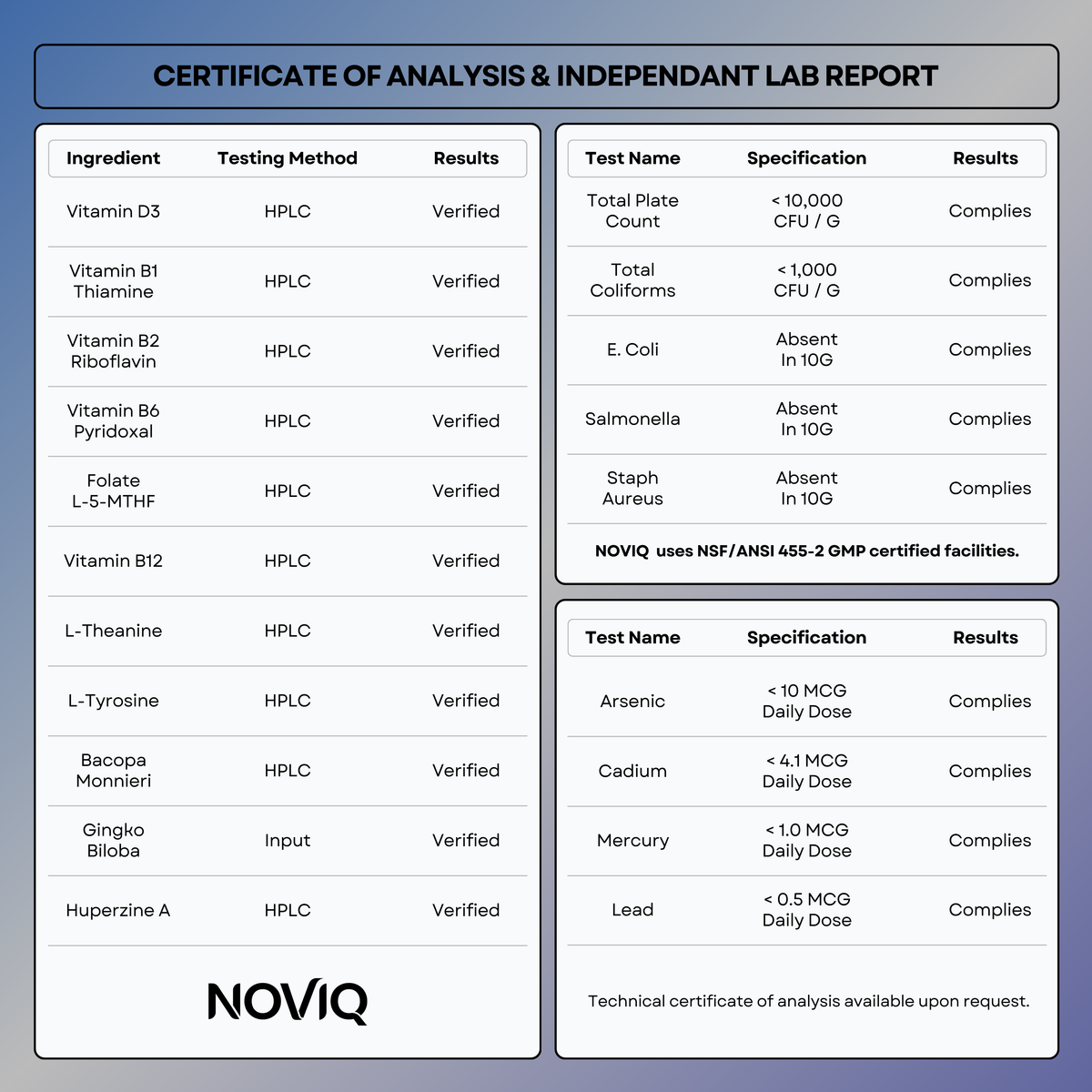 CERTIFICATE OF ANALYSIS & INDEPENDANT LAB REPORT

| Ingredient | Testing Method | Results |
|---|---|---|
| Vitamin D3 | HPLC | Verified |
| Vitamin B1 Thiamine | HPLC | Verified |
| Vitamin B2 Riboflavin | HPLC | Verified |
| Vitamin B6 Pyridoxal | HPLC | Verified |
| Folate L-5-MTHF | HPLC | Verified |
| Vitamin B12 | HPLC | Verified |
| L-Theanine | HPLC | Verified |
| L-Tyrosine | HPLC | Verified |
| Bacopa Monnieri | HPLC | Verified |
| Gingko Biloba | Input | Verified |
| Huperzine A | HPLC | Verified |

NOVIQ

| Test Name | Specification | Results |
|---|---|---|
| Total Plate Count | < 10,000 CFU / G | Complies |
| Total Coliforms | < 1,000 CFU / G | Complies |
| E. Coli | Absent In 10G | Complies |
| Salmonella | Absent In 10G | Complies |
| Staph Aureus | Absent In 10G | Complies |

NOVIQ uses NSF/ANSI 455-2 GMP certified facilities.

| Test Name | Specification | Results |
|---|---|---|
| Arsenic | < 10 MCG Daily Dose | Complies |
| Cadium | < 4.1 MCG Daily Dose | Complies |
| Mercury | < 1.0 MCG Daily Dose | Complies |
| Lead | < 0.5 MCG Daily Dose | Complies |

Technical certificate of analysis available upon request.